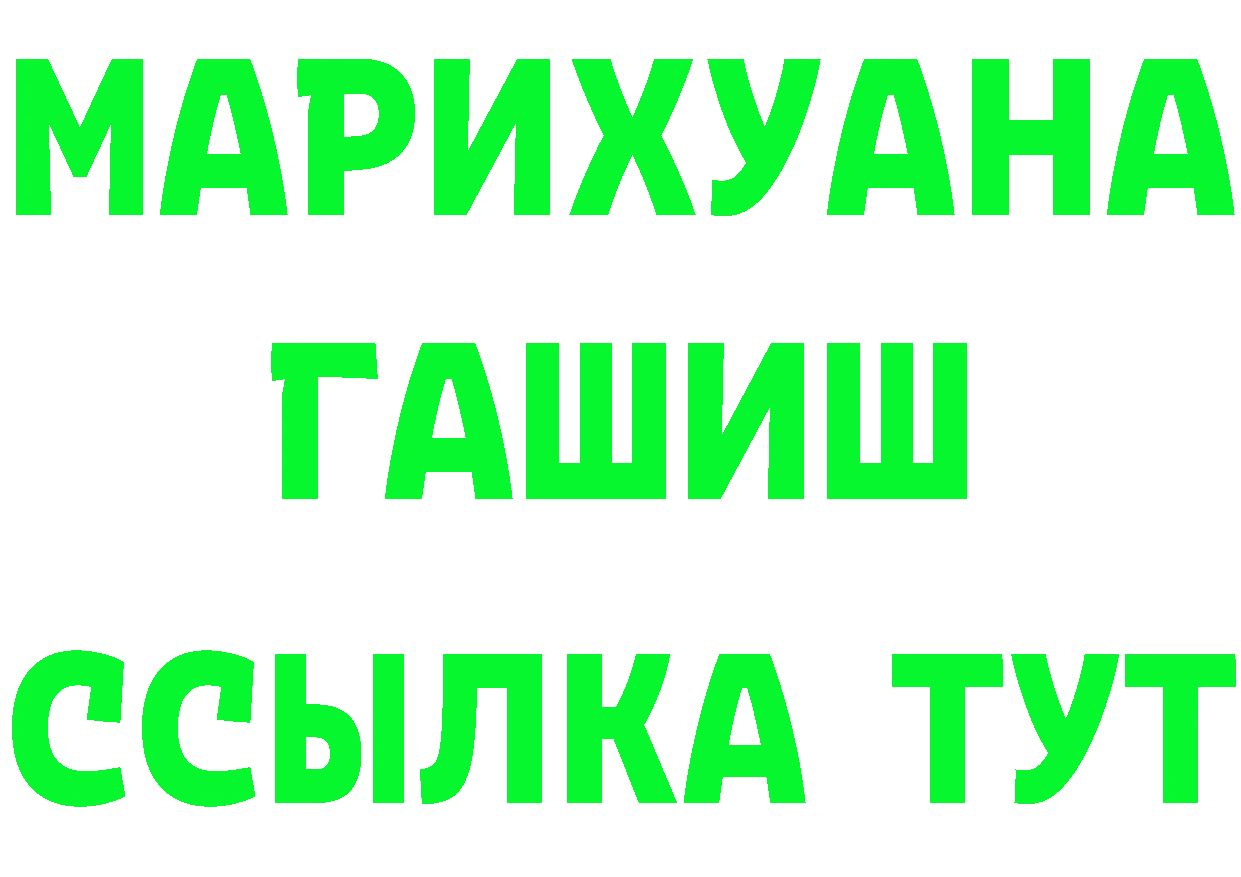 МАРИХУАНА
ГАШИШ
ССЫЛКА ТУТ